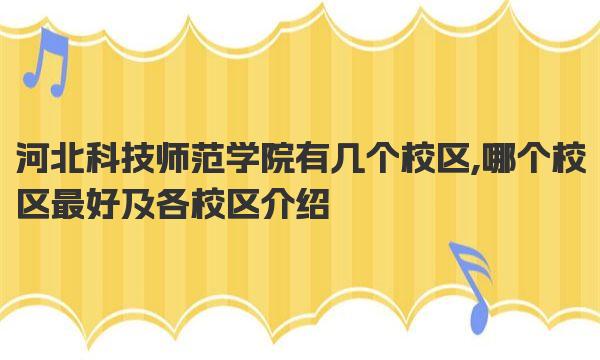 河北科技师范学院有几个校区,哪个校区最好及各校区介绍